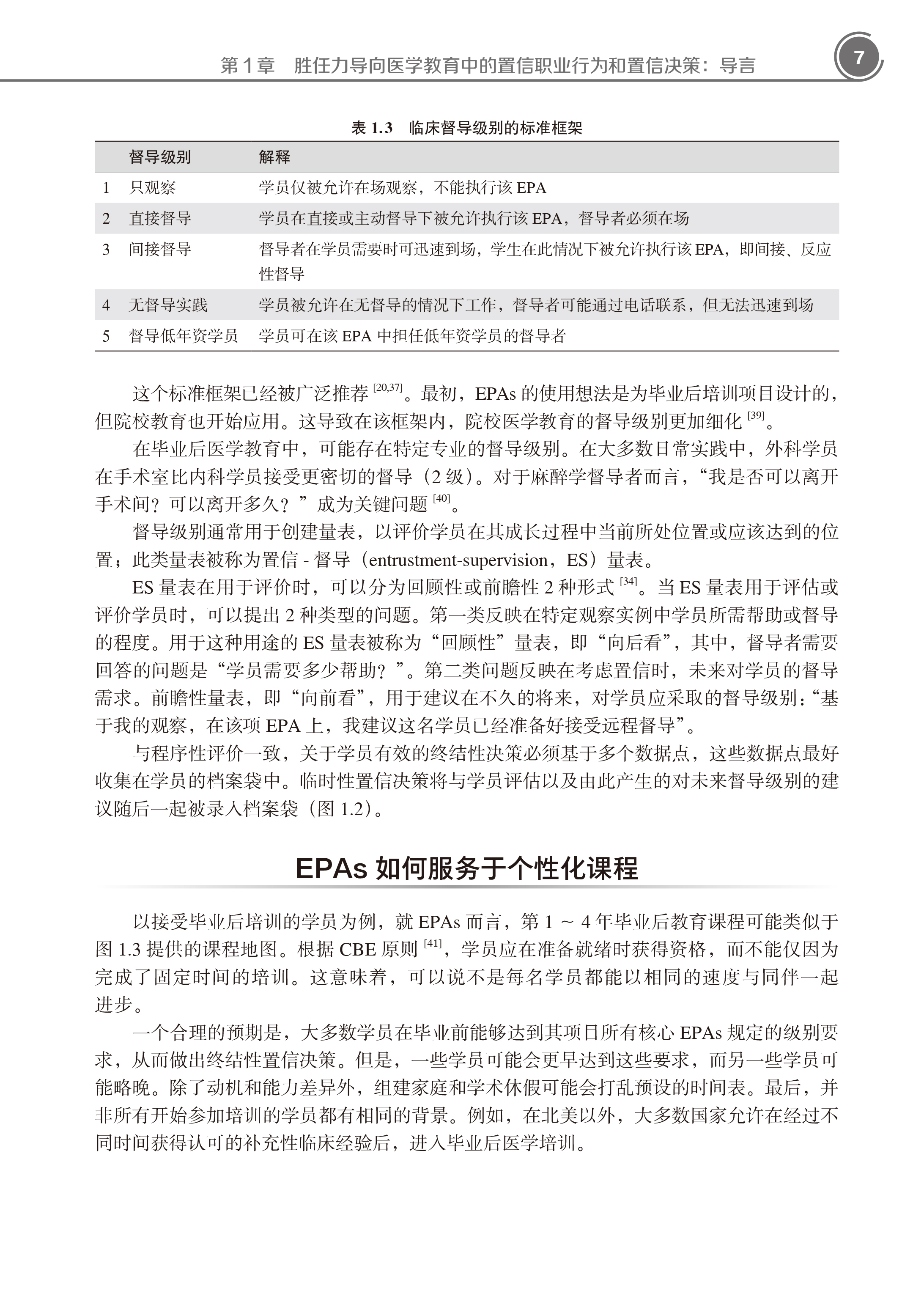 第1章　胜任力导向医学教育中的置信职业行为和置信决策：导言

7

表 1.3　临床督导级别的标准框架

| | 督导级别 | 解释 |
|---|---|---|
| 1 | 只观察 | 学员仅被允许在场观察，不能执行该 EPA |
| 2 | 直接督导 | 学员在直接或主动督导下被允许执行该 EPA，督导者必须在场 |
| 3 | 间接督导 | 督导者在学员需要时可迅速到场，学生在此情况下被允许执行该 EPA，即间接、反应性督导 |
| 4 | 无督导实践 | 学员被允许在无督导的情况下工作，督导者可能通过电话联系，但无法迅速到场 |
| 5 | 督导低年资学员 | 学员可在该 EPA 中担任低年资学员的督导者 |

这个标准框架已经被广泛推荐 $^{[20,37]}$。最初，EPAs 的使用想法是为毕业后培训项目设计的，但院校教育也开始应用。这导致在该框架内，院校医学教育的督导级别更加细化 $^{[39]}$。

在毕业后医学教育中，可能存在特定专业的督导级别。在大多数日常实践中，外科学员在手术室比内科学员接受更密切的督导（2 级）。对于麻醉学督导者而言，“我是否可以离开手术间？可以离开多久？”成为关键问题 $^{[40]}$。

督导级别通常用于创建量表，以评价学员在其成长过程中当前所处位置或应该达到的位置；此类量表被称为置信 - 督导（entrustment-supervision，ES）量表。

ES 量表在用于评价时，可以分为回顾性或前瞻性 2 种形式 $^{[34]}$。当 ES 量表用于评估或评价学员时，可以提出 2 种类型的问题。第一类反映在特定观察实例中学员所需帮助或督导的程度。用于这种用途的 ES 量表被称为“回顾性”量表，即“向后看”，其中，督导者需要回答的问题是“学员需要多少帮助？”。第二类问题反映在考虑置信时，未来对学员的督导需求。前瞻性量表，即“向前看”，用于建议在不久的将来，对学员应采取的督导级别：“基于我的观察，在该项 EPA 上，我建议这名学员已经准备好接受远程督导”。

与程序性评价一致，关于学员有效的终结性决策必须基于多个数据点，这些数据点最好收集在学员的档案袋中。临时性置信决策将与学员评估以及由此产生的对未来督导级别的建议随后一起被录入档案袋（图 1.2）。

EPAs 如何服务于个性化课程

以接受毕业后培训的学员为例，就 EPAs 而言，第 1 ～ 4 年毕业后教育课程可能类似于图 1.3 提供的课程地图。根据 CBE 原则 $^{[41]}$，学员应在准备就绪时获得资格，而不能仅因为完成了固定时间的培训。这意味着，可以说不是每名学员都能以相同的速度与同伴一起进步。

一个合理的预期是，大多数学员在毕业前能够达到其项目所有核心 EPAs 规定的级别要求，从而做出终结性置信决策。但是，一些学员可能会更早达到这些要求，而另一些学员可能略晚。除了动机和能力差异外，组建家庭和学术休假可能会打乱预设的时间表。最后，并非所有开始参加培训的学员都有相同的背景。例如，在北美以外，大多数国家允许在经过不同时间获得认可的补充性临床经验后，进入毕业后医学培训。